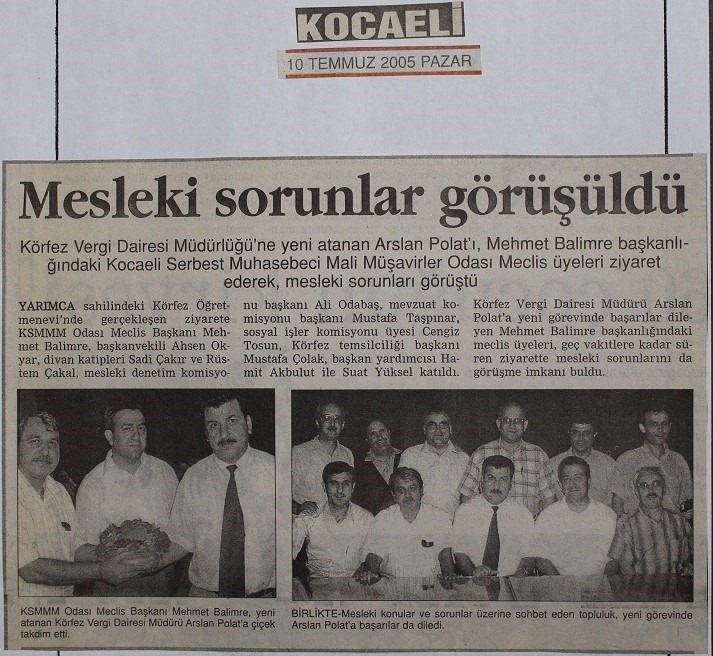 KOCAELİ

10 TEMMUZ 2005 PAZAR

Mesleki sorunlar görüşüldü

Körfez Vergi Dairesi Müdürlüğü'ne yeni atanan Arslan Polat'ı, Mehmet Balimre başkanlığındaki Kocaeli Serbest Muhasebeci Mali Müşavirler Odası Meclis üyeleri ziyaret ederek, mesleki sorunları görüştü

YARIMCA sahilindeki Körfez Öğretmenevi'nde gerçekleşen ziyarete KSMMM Odası Meclis Başkanı Mehmet Balimre, başkanvekili Ahsen Okyar, divan katipleri Sadi Çakır ve Rüstem Çakal, mesleki denetim komisyonu başkanı Ali Odabaş, mevzuat komisyonu başkanı Mustafa Taşpınar, sosyal işler komisyonu üyesi Cengiz Tosun, Körfez temsilciliği başkanı Mustafa Çolak, başkan yardımcısı Hamit Akbulut ile Suat Yüksel katıldı. Körfez Vergi Dairesi Müdürü Arslan Polat'a yeni görevinde başarılar dileyen Mehmet Balimre başkanlığındaki meclis üyeleri, geç vakitlere kadar süren ziyarette mesleki sorunlarını da görüşme imkanı buldu.

KSMMM Odası Meclis Başkanı Mehmet Balimre, yeni atanan Körfez Vergi Dairesi Müdürü Arslan Polat'a çiçek takdim etti.

BİRLİKTE-Mesleki konular ve sorunlar üzerine sohbet eden topluluk, yeni görevinde Arslan Polat'a başarılar da diledi.